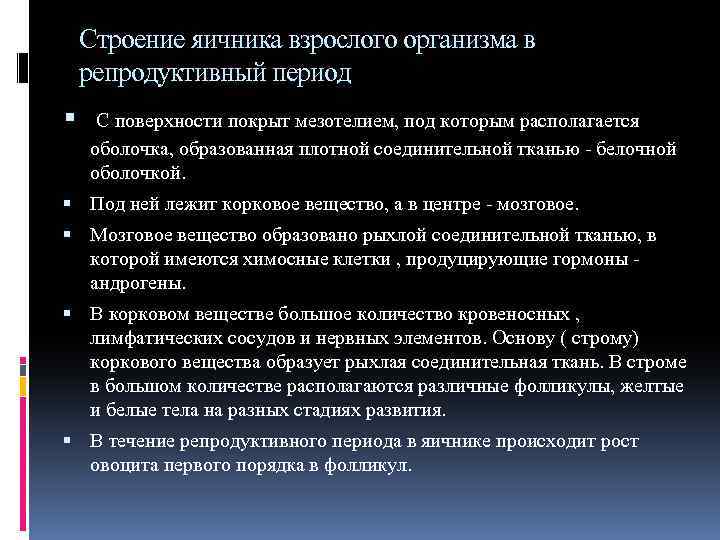 Строение яичника взрослого организма в репродуктивный период

С поверхности покрыт мезотелием, под которым располагается оболочка, образованная плотной соединительной тканью - белочной оболочкой.

Под ней лежит корковое вещество, а в центре - мозговое.

Мозговое вещество образовано рыхлой соединительной тканью, в которой имеются химосные клетки , продуцирующие гормоны - андрогены.

В корковом веществе большое количество кровеносных , лимфатических сосудов и нервных элементов. Основу ( строму) коркового вещества образует рыхлая соединительная ткань. В строме в большом количестве располагаются различные фолликулы, желтые и белые тела на разных стадиях развития.

В течение репродуктивного периода в яичнике происходит рост овоцита первого порядка в фолликул.